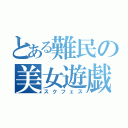 とある難民の美女遊戯
スクフェス